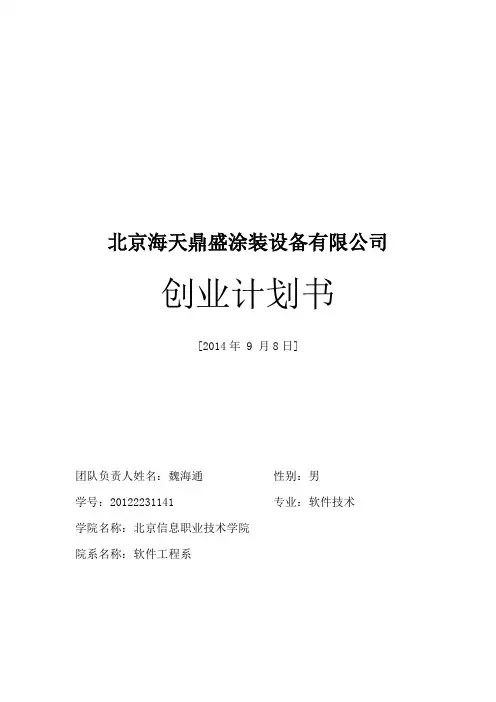 北京海天鼎盛涂装设备有限公司

创业计划书

[2014年9月8日]

团队负责人姓名：魏海通 性别：男

学号：20122231141 专业：软件技术

学院名称：北京信息职业技术学院

院系名称：软件工程系